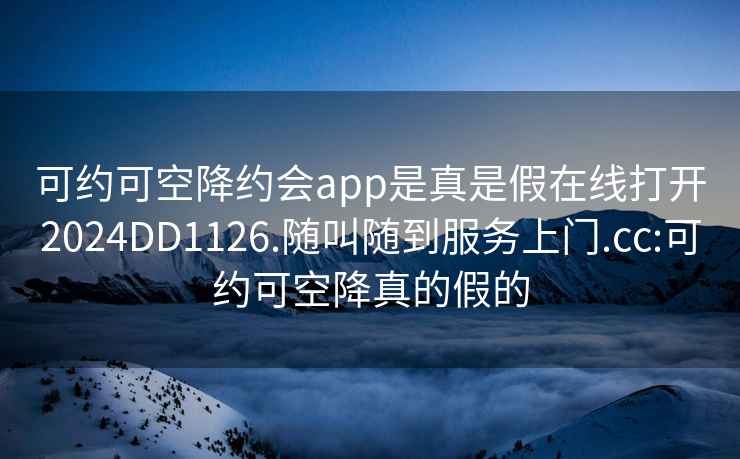 可约可空降约会app是真是假在线打开2024DD1126.随叫随到服务上门.cc:可约可空降真的假的